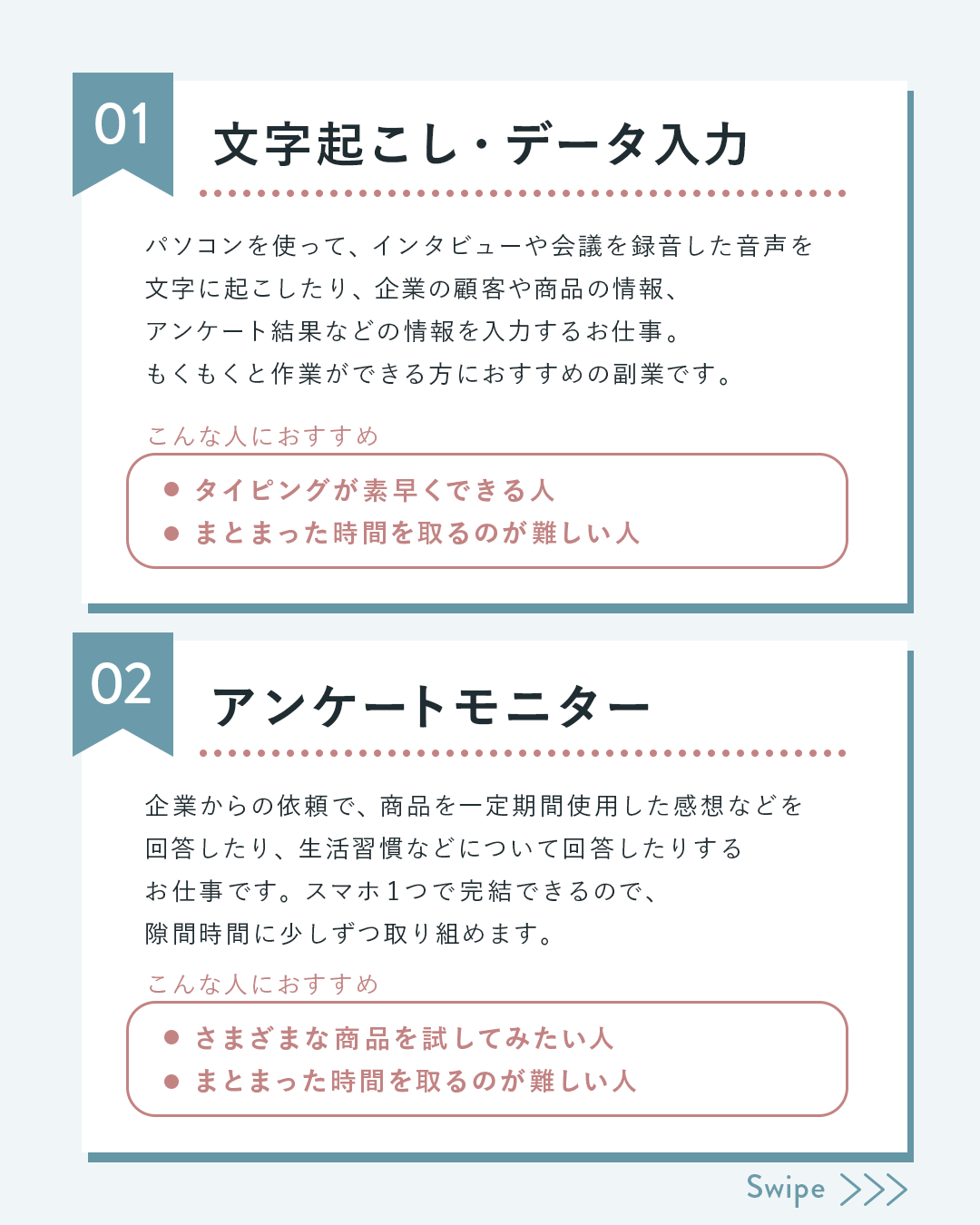 01

文字起こし・データ入力

パソコンを使って、インタビューや会議を録音した音声を文字に起こしたり、企業の顧客や商品の情報、アンケート結果などの情報を入力するお仕事。もくもくと作業ができる方におすすめの副業です。

こんな人におすすめ

• タイピングが素早くできる人
• まとまった時間を取るのが難しい人

02

アンケートモニター

企業からの依頼で、商品を一定期間使用した感想などを回答したり、生活習慣などについて回答したりするお仕事です。スマホ1つで完結できるので、隙間時間に少しずつ取り組めます。

こんな人におすすめ

• さまざまな商品を試してみたい人
• まとまった時間を取るのが難しい人

Swipe >>>